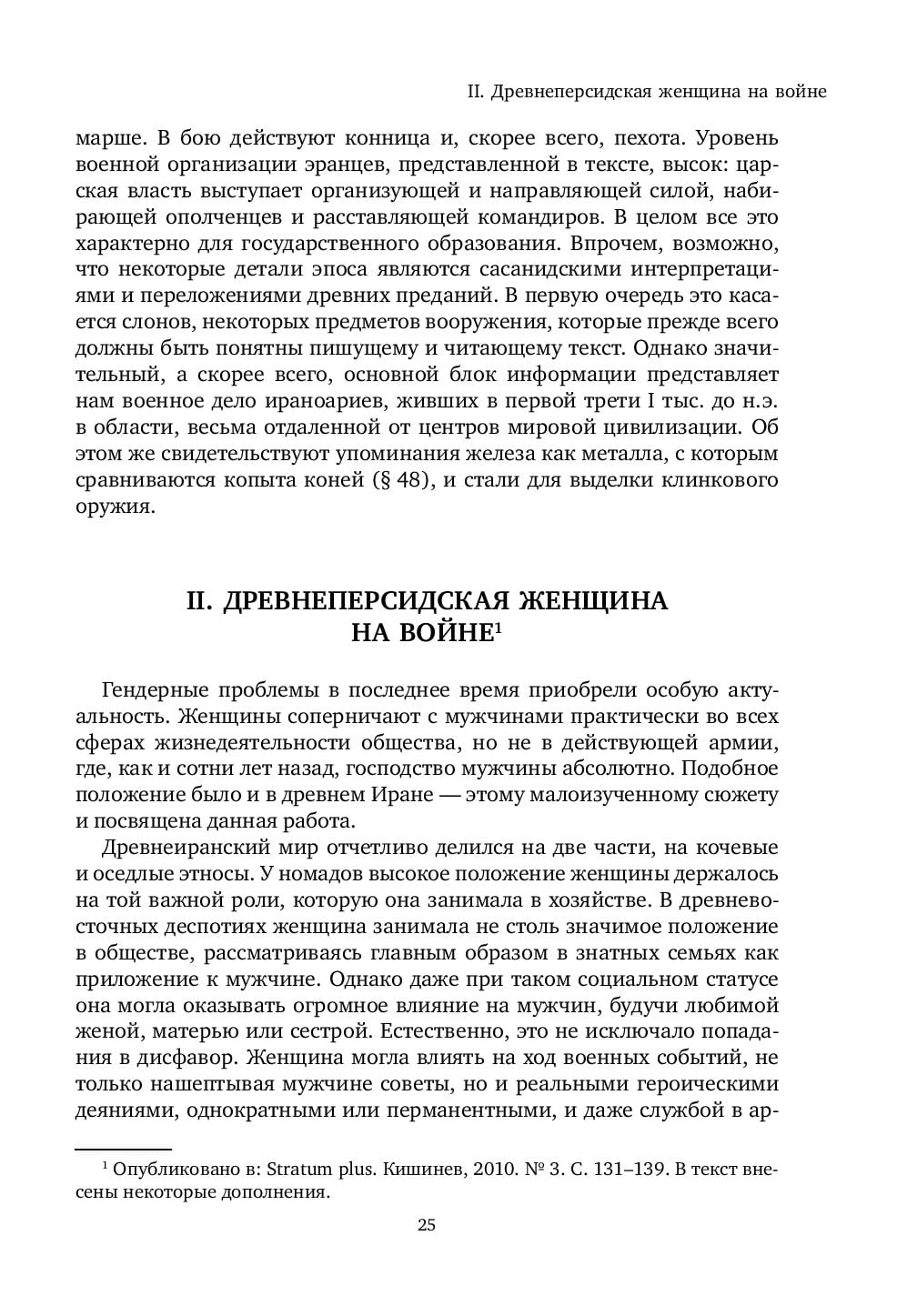 II. Древнеперсидская женщина на войне

марше. В бою действуют конница и, скорее всего, пехота. Уровень военной организации эранцев, представленной в тексте, высок: царская власть выступает организующей и направляющей силой, набирающей ополченцев и расставляющей командиров. В целом все это характерно для государственного образования. Впрочем, возможно, что некоторые детали эпоса являются сасанидскими интерпретациями и переложениями древних преданий. В первую очередь это касается слонов, некоторых предметов вооружения, которые прежде всего должны быть понятны пишущему и читающему текст. Однако значительный, а скорее всего, основной блок информации представляет нам военное дело ираноариев, живших в первой трети I тыс. до н.э. в области, весьма отдаленной от центров мировой цивилизации. Об этом же свидетельствуют упоминания железа как металла, с которым сравниваются копыта коней (§ 48), и стали для выделки клинкового оружия.

II. ДРЕВНЕПЕРСИДСКАЯ ЖЕНЩИНА НА ВОЙНЕ$^1$

Гендерные проблемы в последнее время приобрели особую актуальность. Женщины соперничают с мужчинами практически во всех сферах жизнедеятельности общества, но не в действующей армии, где, как и сотни лет назад, господство мужчины абсолютно. Подобное положение было и в древнем Иране — этому малоизученному сюжету и посвящена данная работа.

Древнеиранский мир отчетливо делился на две части, на кочевые и оседлые этносы. У номадов высокое положение женщины держалось на той важной роли, которую она занимала в хозяйстве. В древневосточных деспотиях женщина занимала не столь значимое положение в обществе, рассматриваясь главным образом в знатных семьях как приложение к мужчине. Однако даже при таком социальном статусе она могла оказывать огромное влияние на мужчин, будучи любимой женой, матерью или сестрой. Естественно, это не исключало попадания в дисфавор. Женщина могла влиять на ход военных событий, не только нашептывая мужчине советы, но и реальными героическими деяниями, однократными или перманентными, и даже службой в ар-

$^1$ Опубликовано в: Stratum plus. Кишинев, 2010. № 3. С. 131–139. В текст внесены некоторые дополнения.

25